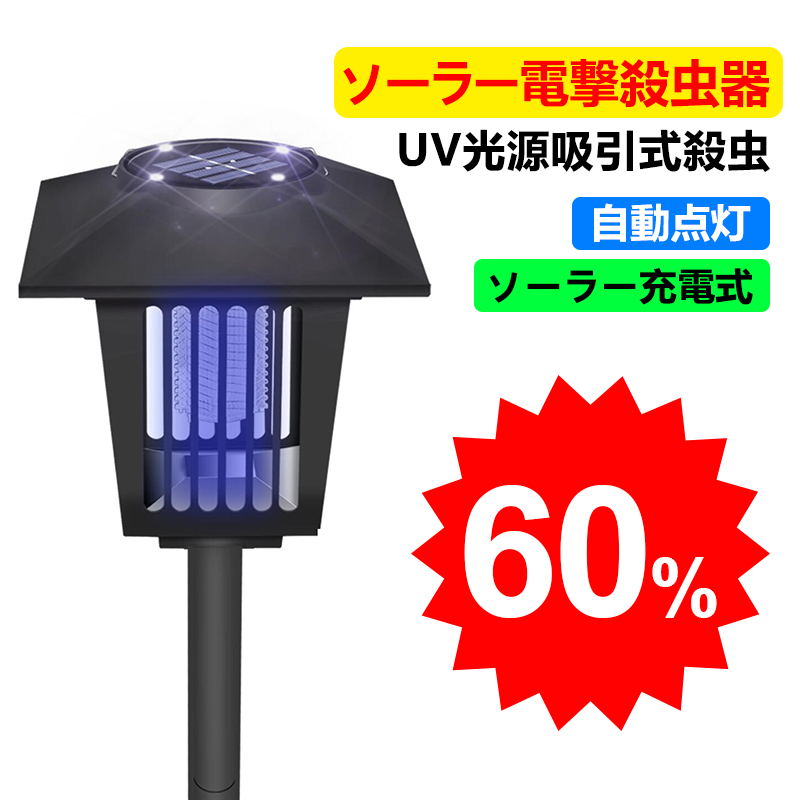 ソーラー電撃殺虫器

UV光源吸引式殺虫

自動点灯

ソーラー充電式

60%